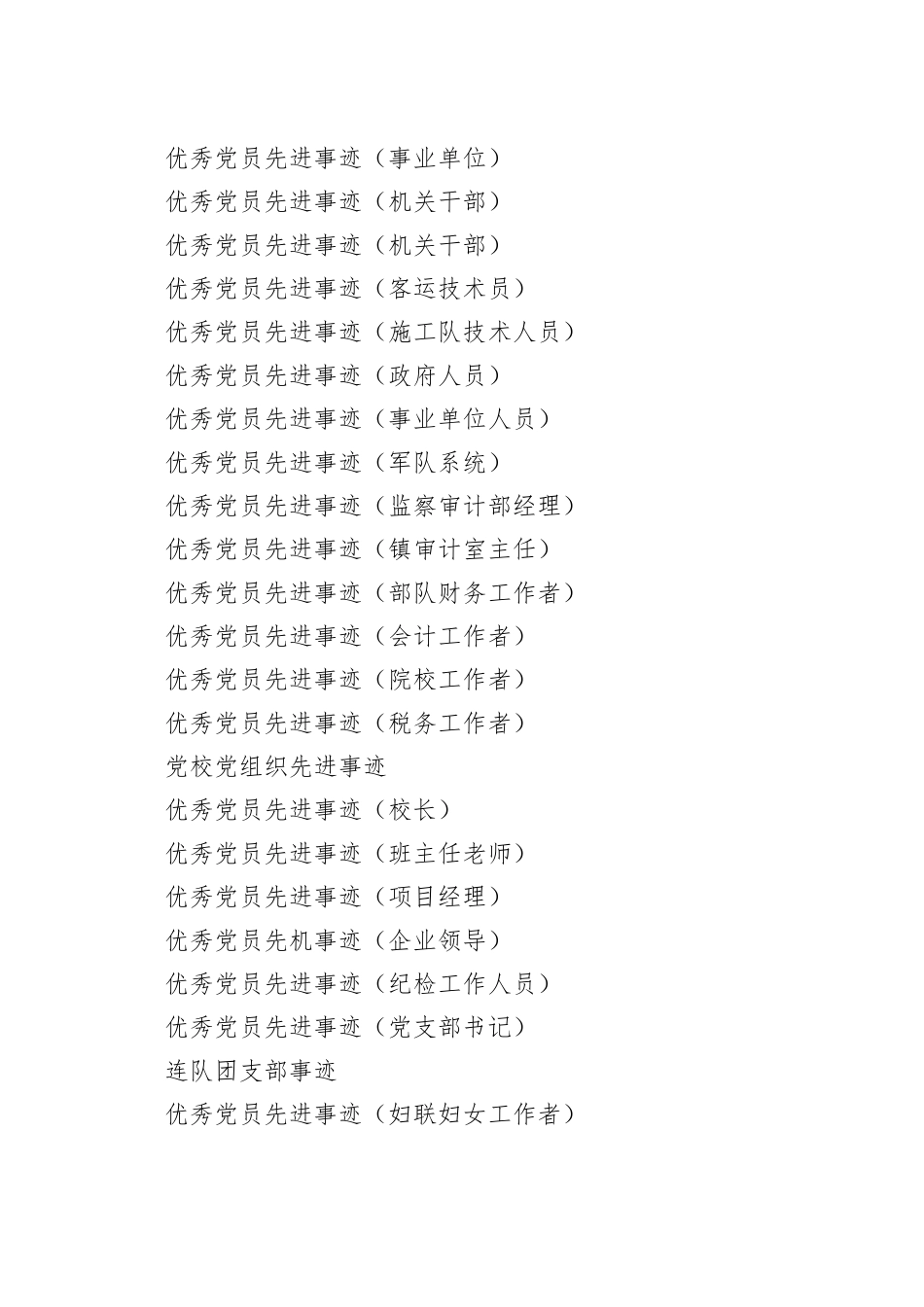 优秀党员先进事迹（事业单位）
优秀党员先进事迹（机关干部）
优秀党员先进事迹（机关干部）
优秀党员先进事迹（客运技术员）
优秀党员先进事迹（施工队技术人员）
优秀党员先进事迹（政府人员）
优秀党员先进事迹（事业单位人员）
优秀党员先进事迹（军队系统）
优秀党员先进事迹（监察审计部经理）
优秀党员先进事迹（镇审计室主任）
优秀党员先进事迹（部队财务工作者）
优秀党员先进事迹（会计工作者）
优秀党员先进事迹（院校工作者）
优秀党员先进事迹（税务工作者）
党校党组织先进事迹
优秀党员先进事迹（校长）
优秀党员先进事迹（班主任老师）
优秀党员先进事迹（项目经理）
优秀党员先机事迹（企业领导）
优秀党员先进事迹（纪检工作人员）
优秀党员先进事迹（党支部书记）
连队团支部事迹
优秀党员先进事迹（妇联妇女工作者）